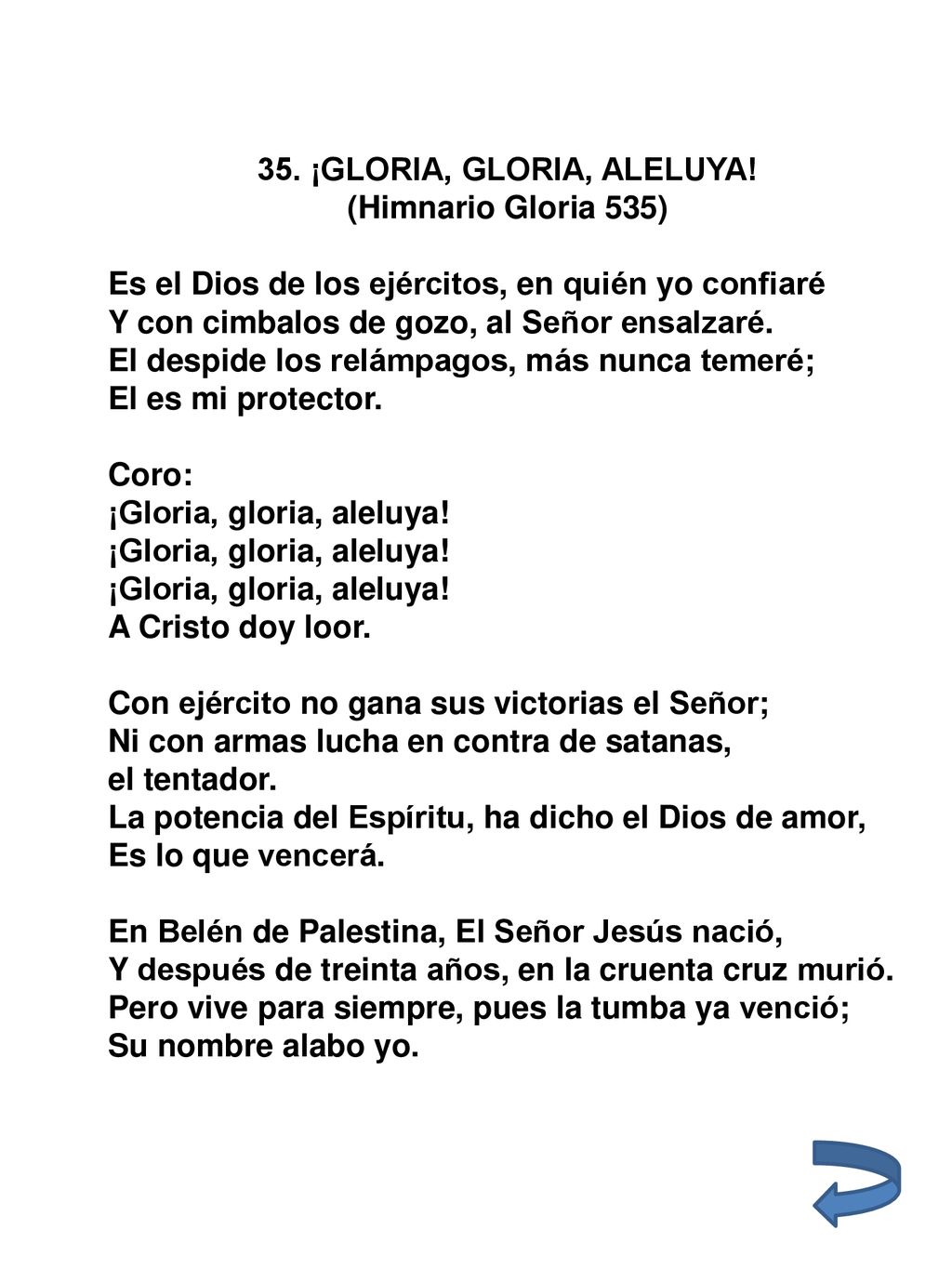 35. ¡GLORIA, GLORIA, ALELUYA!
(Himnario Gloria 535)

Es el Dios de los ejércitos, en quién yo confiaré
Y con cimbalos de gozo, al Señor ensalzaré.
El despide los relámpagos, más nunca temeré;
El es mi protector.

Coro:
¡Gloria, gloria, aleluya!
¡Gloria, gloria, aleluya!
¡Gloria, gloria, aleluya!
A Cristo doy loor.

Con ejército no gana sus victorias el Señor;
Ni con armas lucha en contra de satanas,
el tentador.
La potencia del Espíritu, ha dicho el Dios de amor,
Es lo que vencerá.

En Belén de Palestina, El Señor Jesús nació,
Y después de treinta años, en la cruenta cruz murió.
Pero vive para siempre, pues la tumba ya venció;
Su nombre alabo yo.